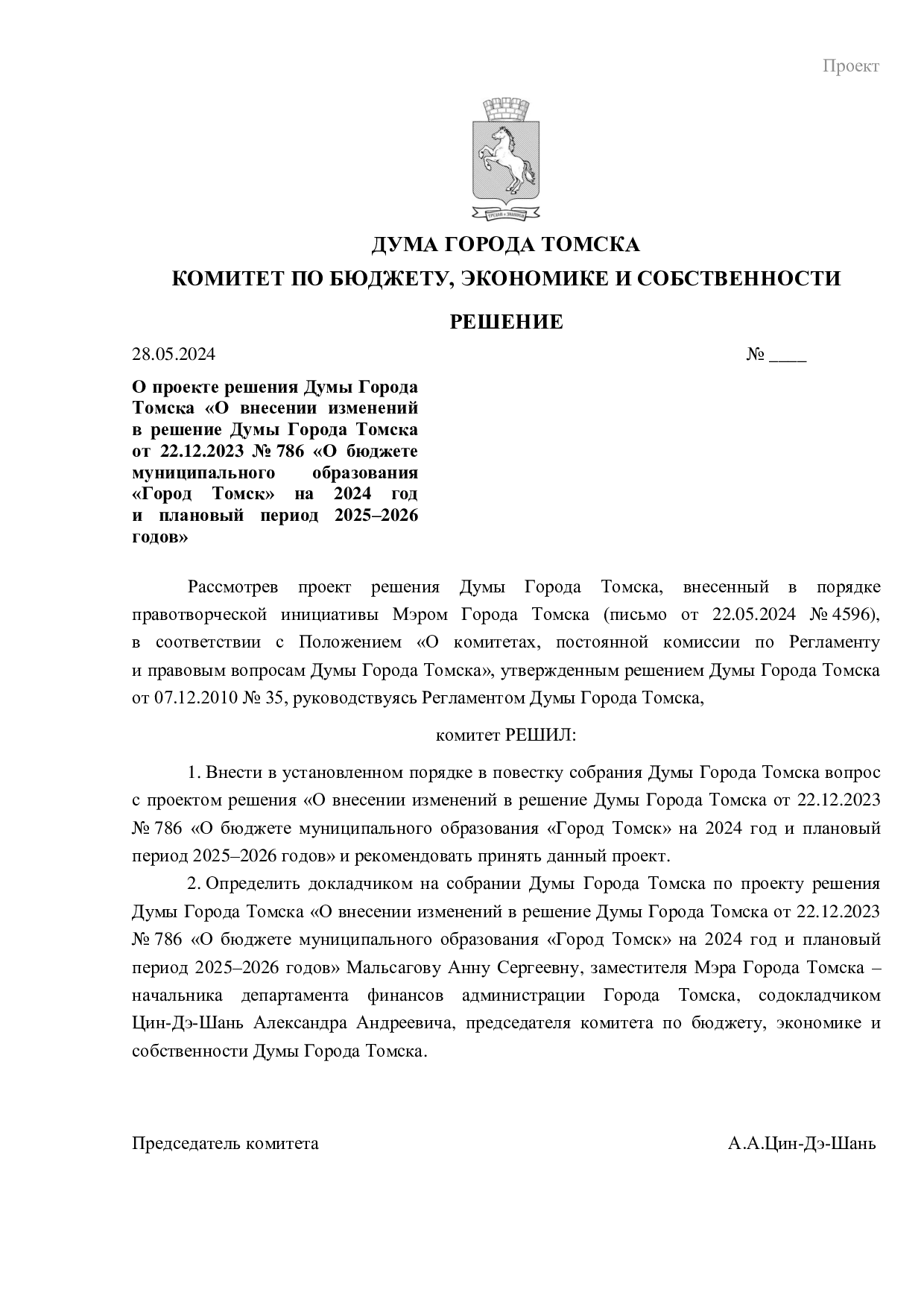 Проект

ДУМА ГОРОДА ТОМСКА
КОМИТЕТ ПО БЮДЖЕТУ, ЭКОНОМИКЕ И СОБСТВЕННОСТИ

РЕШЕНИЕ

28.05.2024 № ____

О проекте решения Думы Города Томска «О внесении изменений в решение Думы Города Томска от 22.12.2023 № 786 «О бюджете муниципального образования «Город Томск» на 2024 год и плановый период 2025–2026 годов»

Рассмотрев проект решения Думы Города Томска, внесенный в порядке правотворческой инициативы Мэром Города Томска (письмо от 22.05.2024 № 4596), в соответствии с Положением «О комитетах, постоянной комиссии по Регламенту и правовым вопросам Думы Города Томска», утвержденным решением Думы Города Томска от 07.12.2010 № 35, руководствуясь Регламентом Думы Города Томска,

комитет РЕШИЛ:

1. Внести в установленном порядке в повестку собрания Думы Города Томска вопрос с проектом решения «О внесении изменений в решение Думы Города Томска от 22.12.2023 № 786 «О бюджете муниципального образования «Город Томск» на 2024 год и плановый период 2025–2026 годов» и рекомендовать принять данный проект.

2. Определить докладчиком на собрании Думы Города Томска по проекту решения Думы Города Томска «О внесении изменений в решение Думы Города Томска от 22.12.2023 № 786 «О бюджете муниципального образования «Город Томск» на 2024 год и плановый период 2025–2026 годов» Мальсагову Анну Сергеевну, заместителя Мэра Города Томска – начальника департамента финансов администрации Города Томска, содокладчиком Цин-Дэ-Шань Александра Андреевича, председателя комитета по бюджету, экономике и собственности Думы Города Томска.

Председатель комитета А.А.Цин-Дэ-Шань